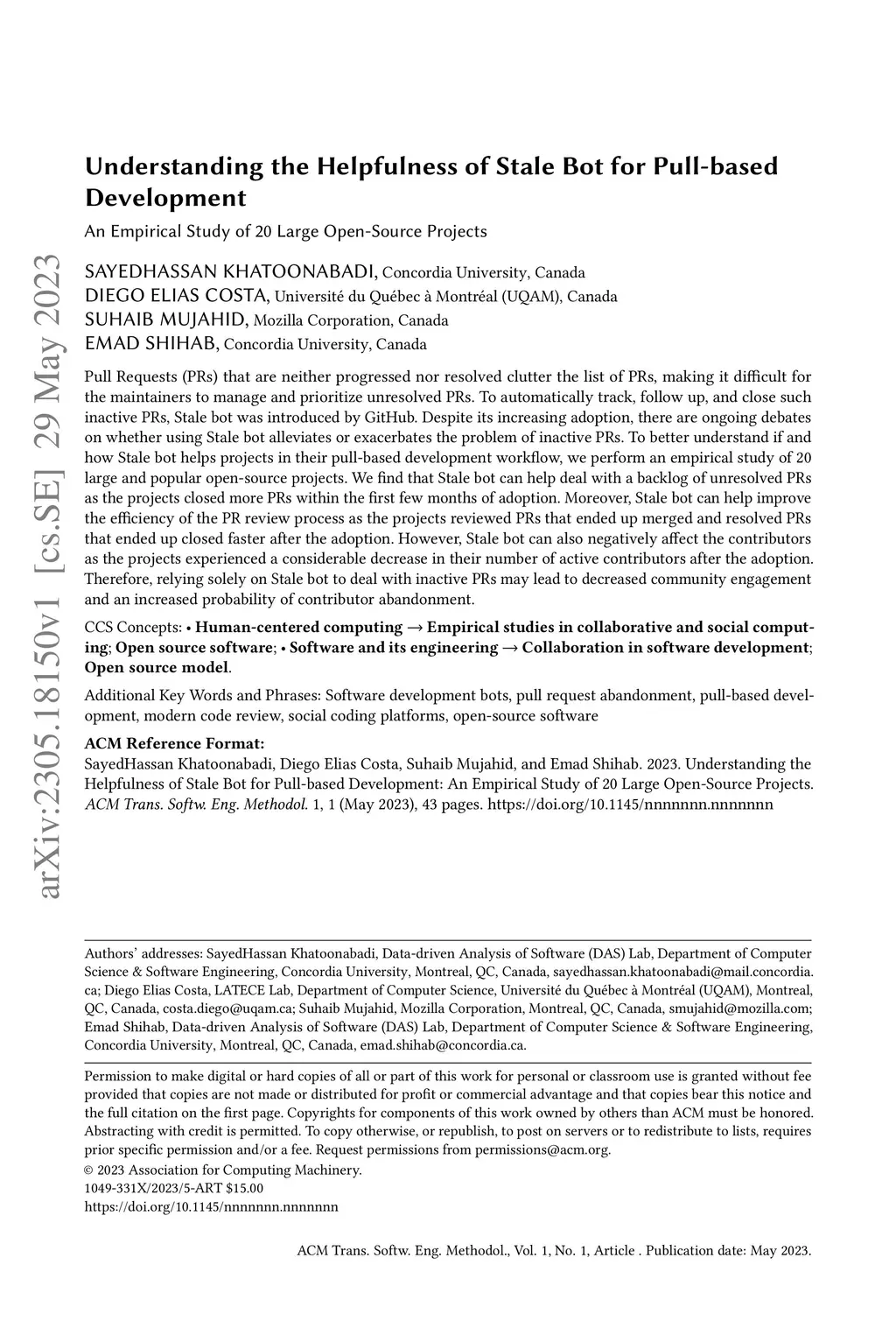 arXiv:2305.18150v1 [cs.SE] 29 May 2023

Understanding the Helpfulness of Stale Bot for Pull-based Development

An Empirical Study of 20 Large Open-Source Projects

SAYEDHASSAN KHATOONABADI, Concordia University, Canada
DIEGO ELIAS COSTA, Université du Québec à Montréal (UQAM), Canada
SUHAIB MUJAHID, Mozilla Corporation, Canada
EMAD SHIHAB, Concordia University, Canada

Pull Requests (PRs) that are neither progressed nor resolved clutter the list of PRs, making it difficult for the maintainers to manage and prioritize unresolved PRs. To automatically track, follow up, and close such inactive PRs, Stale bot was introduced by GitHub. Despite its increasing adoption, there are ongoing debates on whether using Stale bot alleviates or exacerbates the problem of inactive PRs. To better understand if and how Stale bot helps projects in their pull-based development workflow, we perform an empirical study of 20 large and popular open-source projects. We find that Stale bot can help deal with a backlog of unresolved PRs as the projects closed more PRs within the first few months of adoption. Moreover, Stale bot can help improve the efficiency of the PR review process as the projects reviewed PRs that ended up merged and resolved PRs that ended up closed faster after the adoption. However, Stale bot can also negatively affect the contributors as the projects experienced a considerable decrease in their number of active contributors after the adoption. Therefore, relying solely on Stale bot to deal with inactive PRs may lead to decreased community engagement and an increased probability of contributor abandonment.

CCS Concepts: • Human-centered computing → Empirical studies in collaborative and social computing; Open source software; • Software and its engineering → Collaboration in software development; Open source model.

Additional Key Words and Phrases: Software development bots, pull request abandonment, pull-based development, modern code review, social coding platforms, open-source software

ACM Reference Format:
SayedHassan Khatoonabadi, Diego Elias Costa, Suhaib Mujahid, and Emad Shihab. 2023. Understanding the Helpfulness of Stale Bot for Pull-based Development: An Empirical Study of 20 Large Open-Source Projects. ACM Trans. Softw. Eng. Methodol. 1, 1 (May 2023), 43 pages. https://doi.org/10.1145/nnnnnnn.nnnnnnn

Authors' addresses: SayedHassan Khatoonabadi, Data-driven Analysis of Software (DAS) Lab, Department of Computer Science & Software Engineering, Concordia University, Montreal, QC, Canada, sayedhassan.khatoonabadi@mail.concordia.ca; Diego Elias Costa, LATECE Lab, Department of Computer Science, Université du Québec à Montréal (UQAM), Montreal, QC, Canada, costa.diego@uqam.ca; Suhaib Mujahid, Mozilla Corporation, Montreal, QC, Canada, smujahid@mozilla.com; Emad Shihab, Data-driven Analysis of Software (DAS) Lab, Department of Computer Science & Software Engineering, Concordia University, Montreal, QC, Canada, emad.shihab@concordia.ca.

Permission to make digital or hard copies of all or part of this work for personal or classroom use is granted without fee provided that copies are not made or distributed for profit or commercial advantage and that copies bear this notice and the full citation on the first page. Copyrights for components of this work owned by others than ACM must be honored. Abstracting with credit is permitted. To copy otherwise, or republish, to post on servers or to redistribute to lists, requires prior specific permission and/or a fee. Request permissions from permissions@acm.org.
© 2023 Association for Computing Machinery.
1049-331X/2023/5-ART $15.00
https://doi.org/10.1145/nnnnnnn.nnnnnnn

ACM Trans. Softw. Eng. Methodol., Vol. 1, No. 1, Article . Publication date: May 2023.